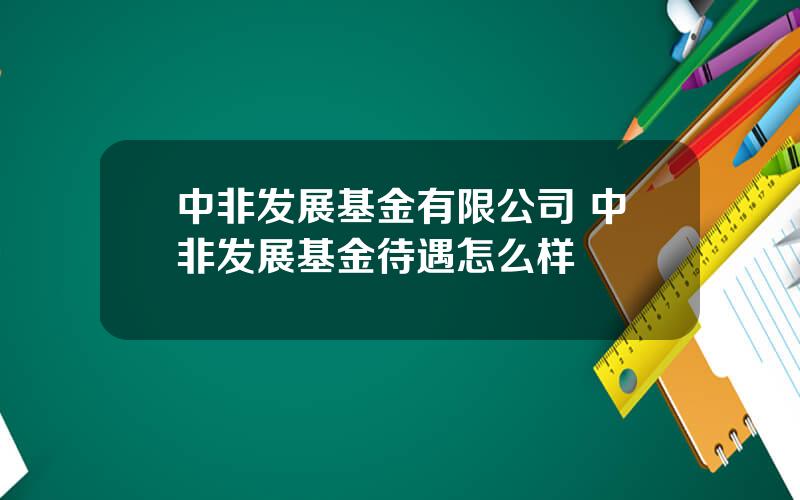 中非发展基金有限公司 中非发展基金待遇怎么样